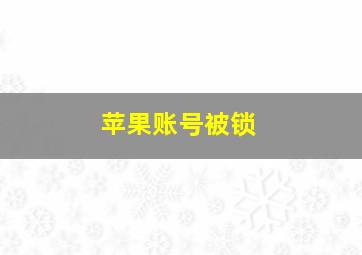 苹果账号被锁